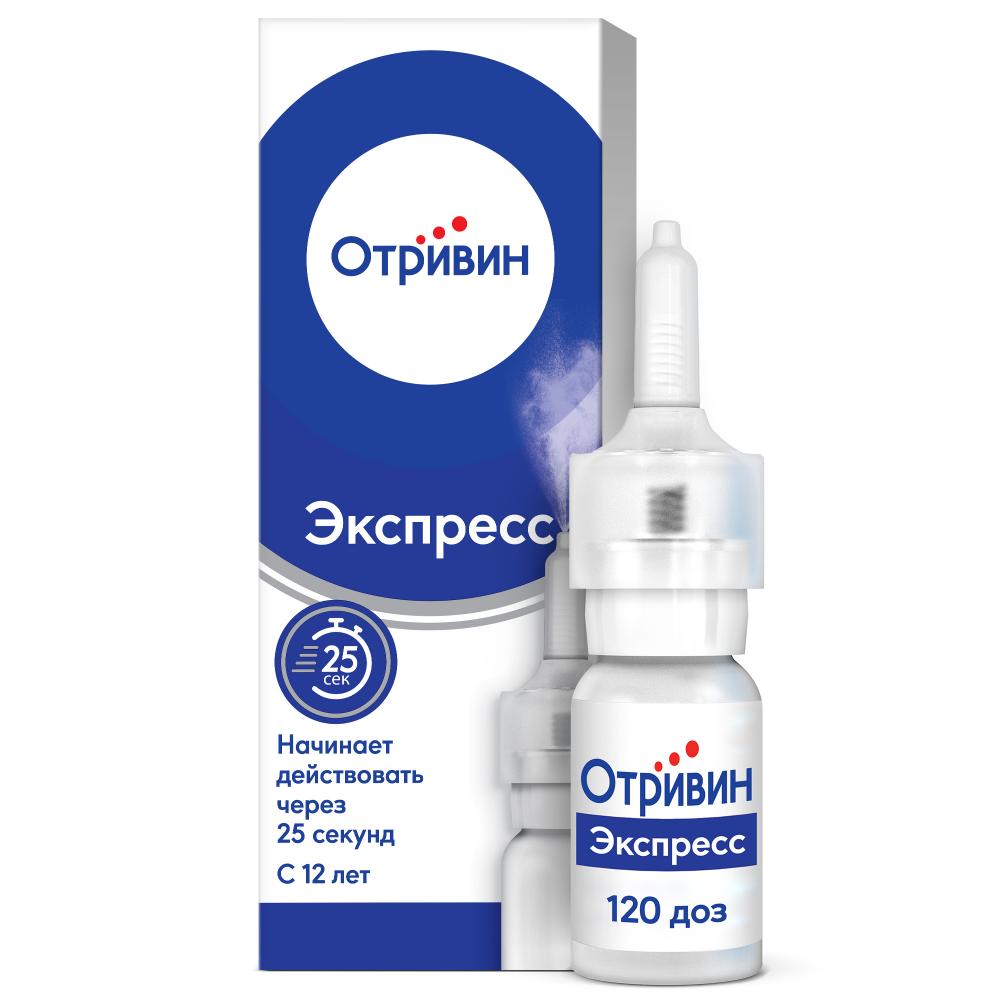 Отривин

Экспресс

25 сек

Начинает действовать через 25 секунд

С 12 лет

Отривин

Экспресс

120 доз